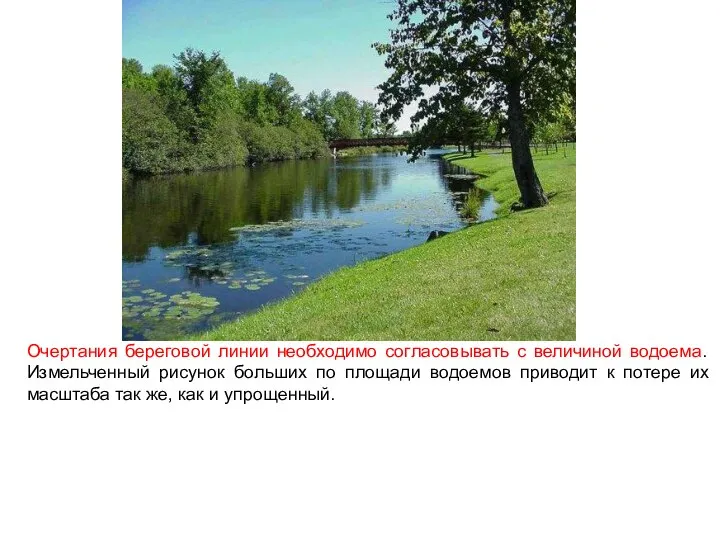 Очертания береговой линии необходимо согласовывать с величиной водоема. Измельченный рисунок больших по площади водоемов приводит к потере их масштаба так же, как и упрощенный.